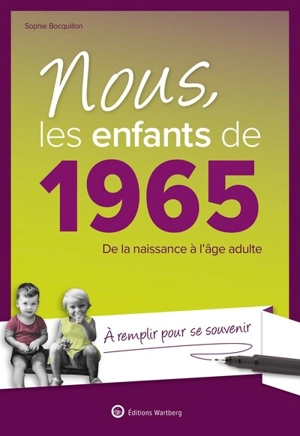 Sophie Bocquillon

Nous,
les enfants de
1965

De la naissance à l'âge adulte

À remplir pour se souvenir

Éditions Wartberg